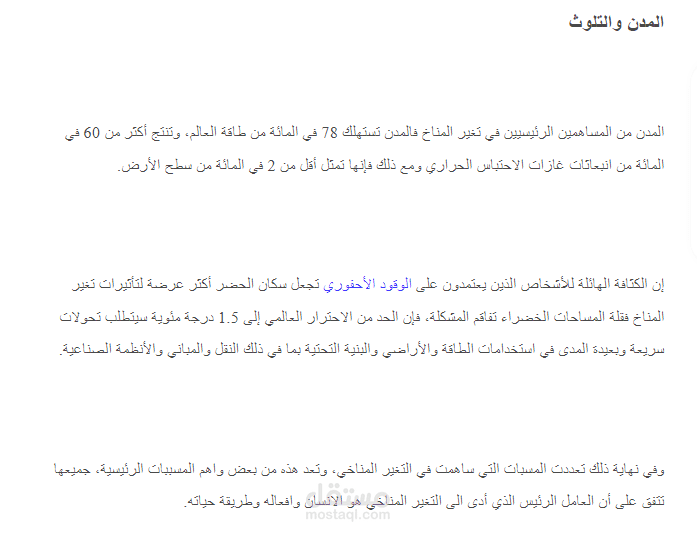 المدن والتلوث

المدن من المساهمين الرئيسيين في تغير المناخ فالمدن تستهلك 78 في المائة من طاقة العالم، وتنتج أكثر من 60 في المائة من انبعاثات غازات الاحتباس الحراري ومع ذلك فإنها تمثل أقل من 2 في المائة من سطح الأرض.

إن الكثافة الهائلة للأشخاص الذين يعتمدون على الوقود الأحفوري تجعل سكان الحضر أكثر عرضة لتأثيرات تغير المناخ فقلة المساحات الخضراء تفاقم المشكلة، فإن الحد من الاحترار العالمي إلى 1.5 درجة مئوية سيتطلب تحولات سريعة وبعيدة المدى في استخدامات الطاقة والأراضي والبنية التحتية بما في ذلك النقل والمباني والأنظمة الصناعية.

وفي نهاية ذلك تعددت المسببات التي ساهمت في التغير المناخي، وتعد هذه من بعض واهم المسببات الرئيسية، جميعها تتفق على أن العامل الرئيس الذي أدى الى التغير المناخي هو الانسان وافعاله وطريقة حياته.

مستقل
mostaql.com